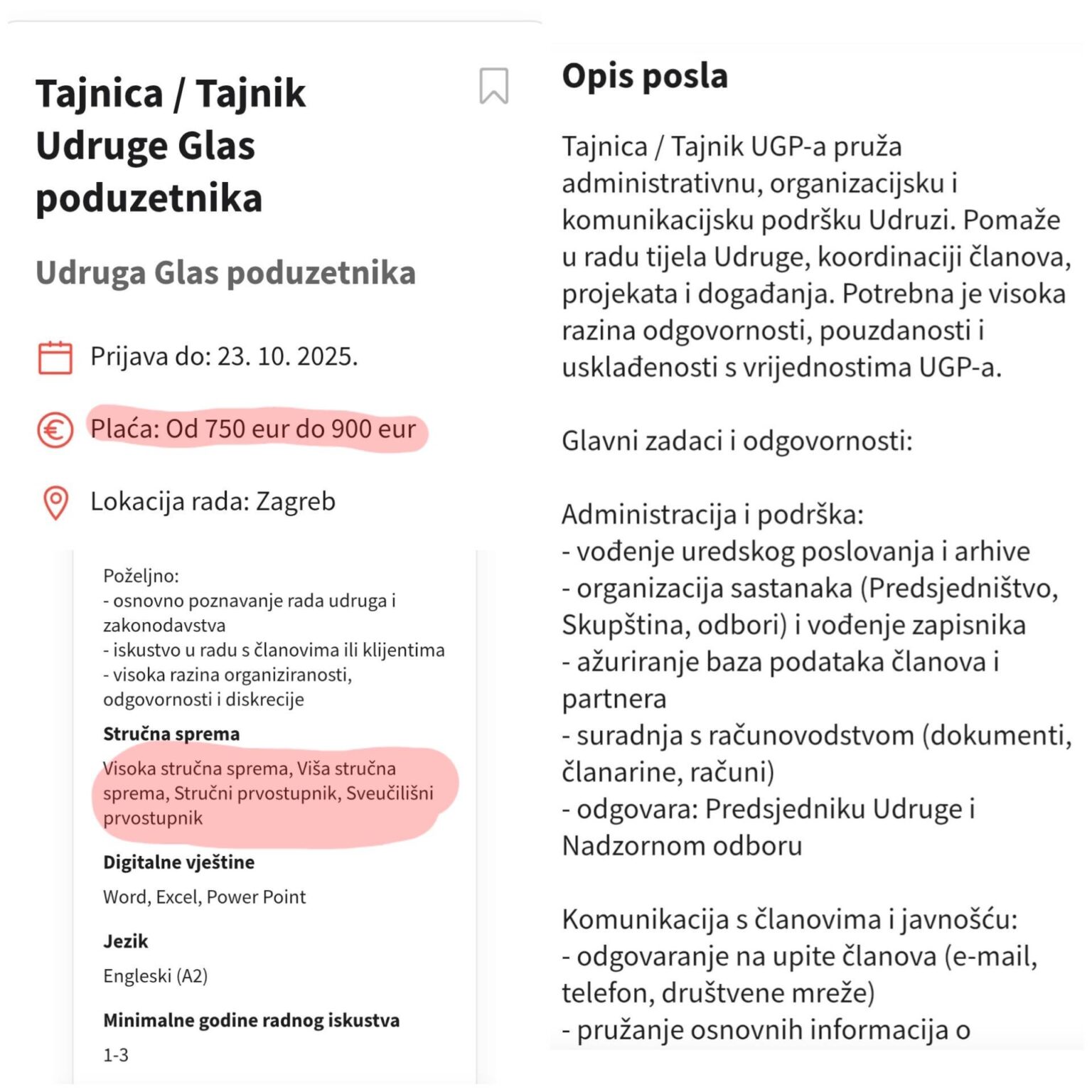 Tajnica / Tajnik Udruge Glas poduzetnika

Udruga Glas poduzetnika

Prijava do: 23. 10. 2025.

Plaća: Od 750 eur do 900 eur

Lokacija rada: Zagreb

Poželjno:
- osnovno poznavanje rada udruga i zakonodavstva
- iskustvo u radu s članovima ili klijentima
- visoka razina organiziranosti, odgovornosti i diskrecije

Stručna sprema

Visoka stručna sprema, Viša stručna sprema, Stručni prvostupnik, Sveučilišni prvostupnik

Digitalne vještine

Word, Excel, Power Point

Jezik

Engleski (A2)

Minimalne godine radnog iskustva

1-3

Opis posla

Tajnica / Tajnik UGP-a pruža administrativnu, organizacijsku i komunikacijsku podršku Udruzi. Pomaže u radu tijela Udruge, koordinaciji članova, projekata i događanja. Potrebna je visoka razina odgovornosti, pouzdanosti i usklađenosti s vrijednostima UGP-a.

Glavni zadaci i odgovornosti:

Administracija i podrška:
- vođenje uredskog poslovanja i arhive
- organizacija sastanaka (Predsjedništvo, Skupština, odbori) i vođenje zapisnika
- ažuriranje baza podataka članova i partnera
- suradnja s računovodstvom (dokumenti, članarine, računi)
- odgovara: Predsjedniku Udruge i Nadzornom odboru

Komunikacija s članovima i javnošću:
- odgovaranje na upite članova (e-mail, telefon, društvene mreže)
- pružanje osnovnih informacija o